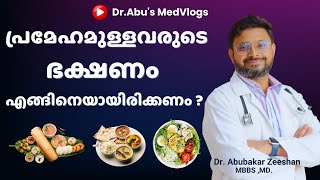 Dr.Abu's MedVlogs

പ്രമേഹമുള്ളവരുടെ

ഭക്ഷണം

എങ്ങിനെയായിരിക്കണം ?

Dr. Abubakar Zeeshan
MBBS ,MD.